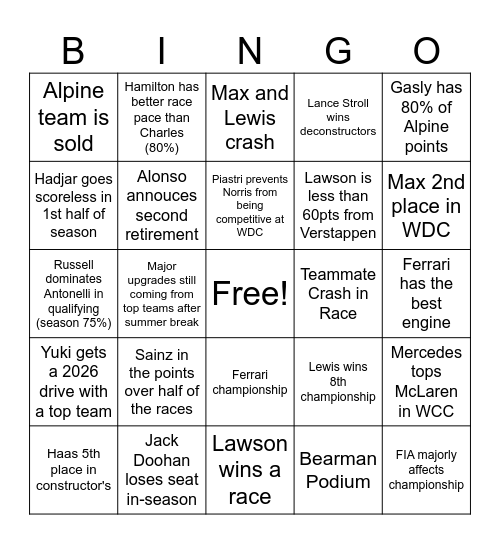 | B | I | N | G | O |
|---|---|---|---|---|
| Alpine team is sold | Hamilton has better race pace than Charles (80%) | Max and Lewis crash | Lance Stroll wins deconstructors | Gasly has 80% of Alpine points |
| Hadjar goes scoreless in 1st half of season | Alonso annouces second retirement | Piastri prevents Norris from being competitive at WDC | Lawson is less than 60pts from Verstappen | Max 2nd place in WDC |
| Russell dominates Antonelli in qualifying (season 75%) | Major upgrades still coming from top teams after summer break | Free! | Teammate Crash in Race | Ferrari has the best engine |
| Yuki gets a 2026 drive with a top team | Sainz in the points over half of the races | Ferrari championship | Lewis wins 8th championship | Mercedes tops McLaren in WCC |
| Haas 5th place in constructor's | Jack Doohan loses seat in-season | Lawson wins a race | Bearman Podium | FIA majorly affects championship |